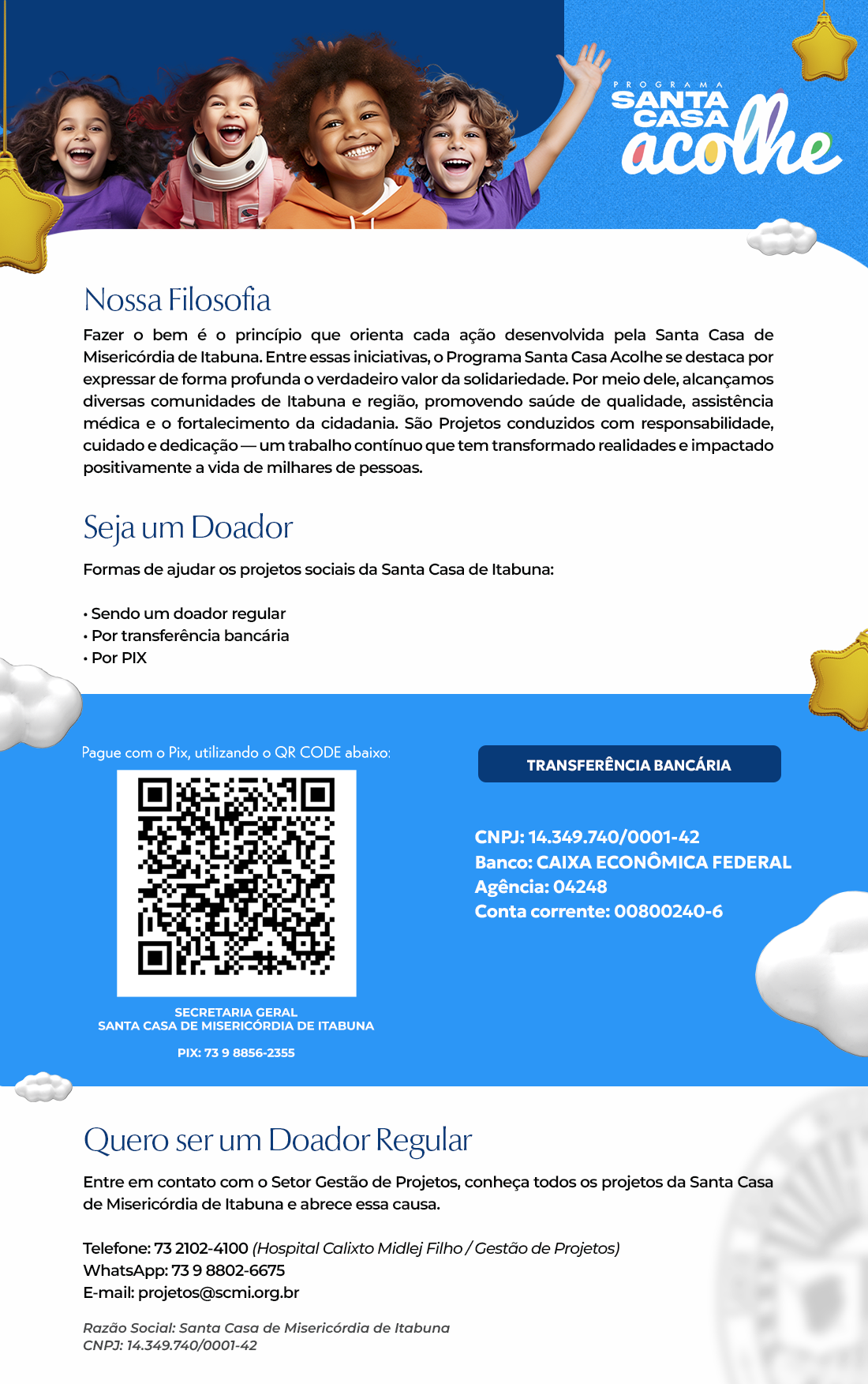 PROGRAMA
SANTA CASA
acolhe

Nossa Filosofia

Fazer o bem é o princípio que orienta cada ação desenvolvida pela Santa Casa de Misericórdia de Itabuna. Entre essas iniciativas, o Programa Santa Casa Acolhe se destaca por expressar de forma profunda o verdadeiro valor da solidariedade. Por meio dele, alcançamos diversas comunidades de Itabuna e região, promovendo saúde de qualidade, assistência médica e o fortalecimento da cidadania. São Projetos conduzidos com responsabilidade, cuidado e dedicação — um trabalho contínuo que tem transformado realidades e impactado positivamente a vida de milhares de pessoas.

Seja um Doador

Formas de ajudar os projetos sociais da Santa Casa de Itabuna:

• Sendo um doador regular
• Por transferência bancária
• Por PIX

Pague com o Pix, utilizando o QR CODE abaixo:

SECRETARIA GERAL
SANTA CASA DE MISERICÓRDIA DE ITABUNA

PIX: 73 9 8856-2355

TRANSFERÊNCIA BANCÁRIA

CNPJ: 14.349.740/0001-42
Banco: CAIXA ECONÔMICA FEDERAL
Agência: 04248
Conta corrente: 00800240-6

Quero ser um Doador Regular

Entre em contato com o Setor Gestão de Projetos, conheça todos os projetos da Santa Casa de Misericórdia de Itabuna e abrece essa causa.

Telefone: 73 2102-4100 (Hospital Calixto Midlej Filho / Gestão de Projetos)
WhatsApp: 73 9 8802-6675
E-mail: projetos@scmi.org.br

Razão Social: Santa Casa de Misericórdia de Itabuna
CNPJ: 14.349.740/0001-42